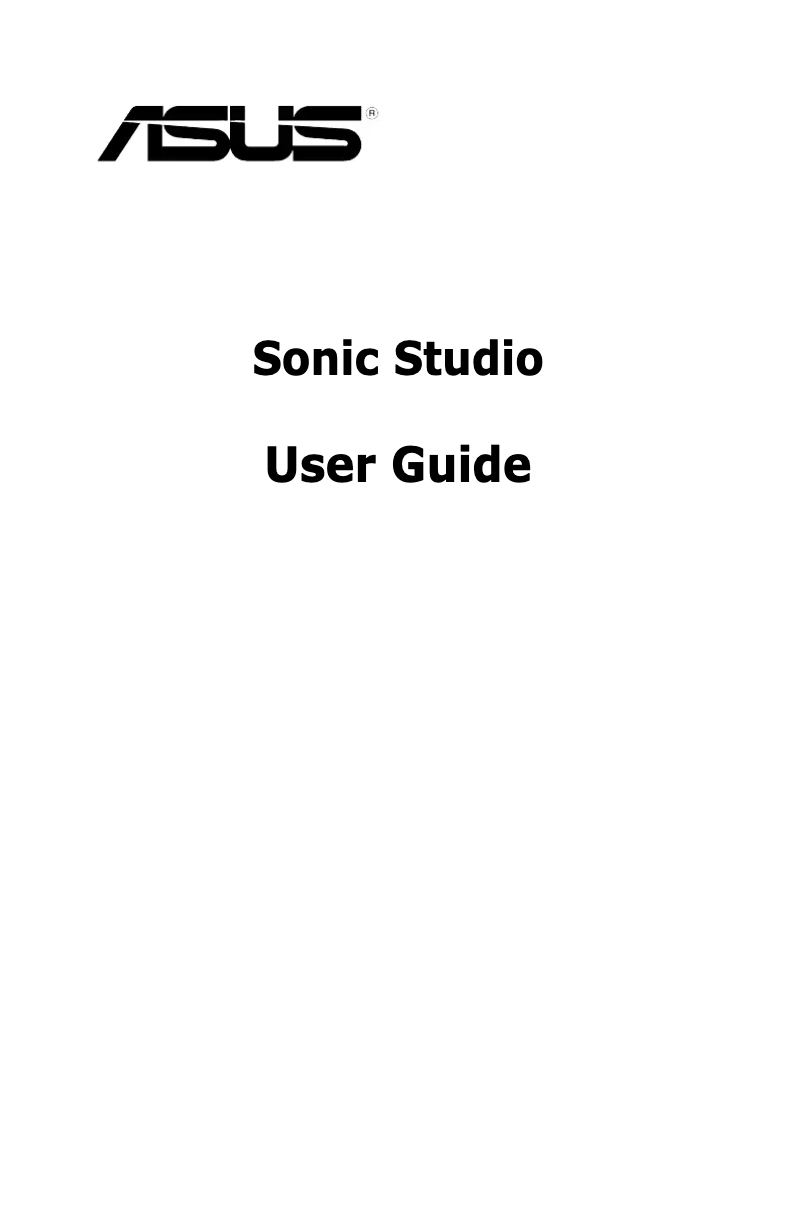 ASUS®

Sonic Studio

User Guide